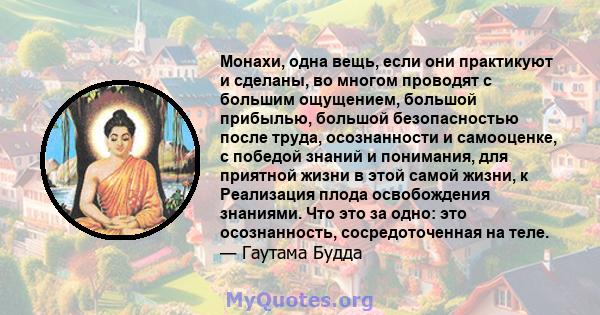 Монахи, одна вещь, если они практикуют и сделаны, во многом проводят с большим ощущением, большой прибылью, большой безопасностью после труда, осознанности и самооценке, с победой знаний и понимания, для приятной жизни в этой самой жизни, к Реализация плода освобождения знаниями. Что это за одно: это осознанность, сосредоточенная на теле.
— Гаутама Будда

MyQuotes.org